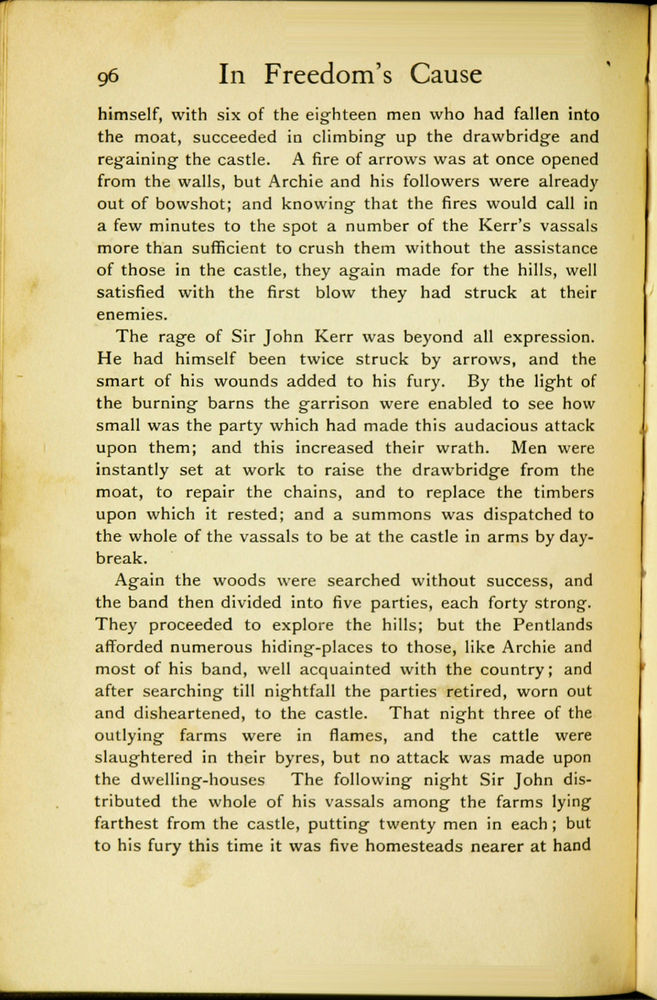 96 In Freedom's Cause

himself, with six of the eighteen men who had fallen into the moat, succeeded in climbing up the drawbridge and regaining the castle. A fire of arrows was at once opened from the walls, but Archie and his followers were already out of bowshot; and knowing that the fires would call in a few minutes to the spot a number of the Kerr's vassals more than sufficient to crush them without the assistance of those in the castle, they again made for the hills, well satisfied with the first blow they had struck at their enemies.

The rage of Sir John Kerr was beyond all expression. He had himself been twice struck by arrows, and the smart of his wounds added to his fury. By the light of the burning barns the garrison were enabled to see how small was the party which had made this audacious attack upon them; and this increased their wrath. Men were instantly set at work to raise the drawbridge from the moat, to repair the chains, and to replace the timbers upon which it rested; and a summons was dispatched to the whole of the vassals to be at the castle in arms by daybreak.

Again the woods were searched without success, and the band then divided into five parties, each forty strong. They proceeded to explore the hills; but the Pentlands afforded numerous hiding-places to those, like Archie and most of his band, well acquainted with the country; and after searching till nightfall the parties retired, worn out and disheartened, to the castle. That night three of the outlying farms were in flames, and the cattle were slaughtered in their byres, but no attack was made upon the dwelling-houses The following night Sir John distributed the whole of his vassals among the farms lying farthest from the castle, putting twenty men in each; but to his fury this time it was five homesteads nearer at hand